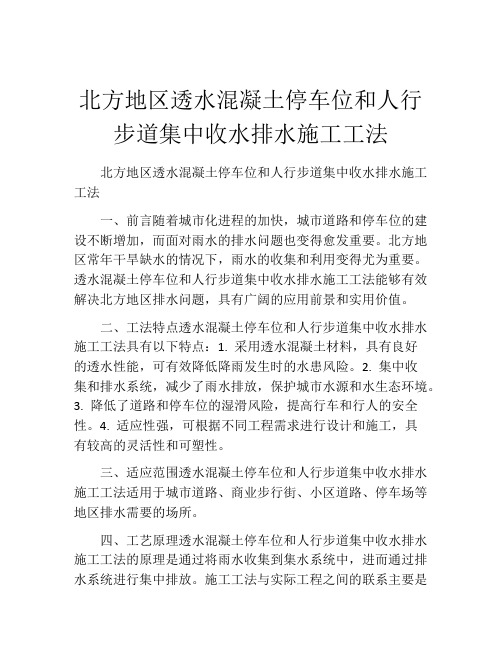 北方地区透水混凝土停车位和人行步道集中收水排水施工工法

北方地区透水混凝土停车位和人行步道集中收水排水施工工法

一、前言随着城市化进程的加快，城市道路和停车位的建设不断增加，而面对雨水的排水问题也变得愈发重要。北方地区常年干旱缺水的情况下，雨水的收集和利用变得尤为重要。透水混凝土停车位和人行步道集中收水排水施工工法能够有效解决北方地区排水问题，具有广阔的应用前景和实用价值。

二、工法特点透水混凝土停车位和人行步道集中收水排水施工工法具有以下特点：1. 采用透水混凝土材料，具有良好的透水性能，可有效降低降雨发生时的水患风险。2. 集中收集和排水系统，减少了雨水排放，保护城市水源和水生态环境。3. 降低了道路和停车位的湿滑风险，提高行车和行人的安全性。4. 适应性强，可根据不同工程需求进行设计和施工，具有较高的灵活性和可塑性。

三、适应范围透水混凝土停车位和人行步道集中收水排水施工工法适用于城市道路、商业步行街、小区道路、停车场等地区排水需要的场所。

四、工艺原理透水混凝土停车位和人行步道集中收水排水施工工法的原理是通过将雨水收集到集水系统中，进而通过排水系统进行集中排放。施工工法与实际工程之间的联系主要是